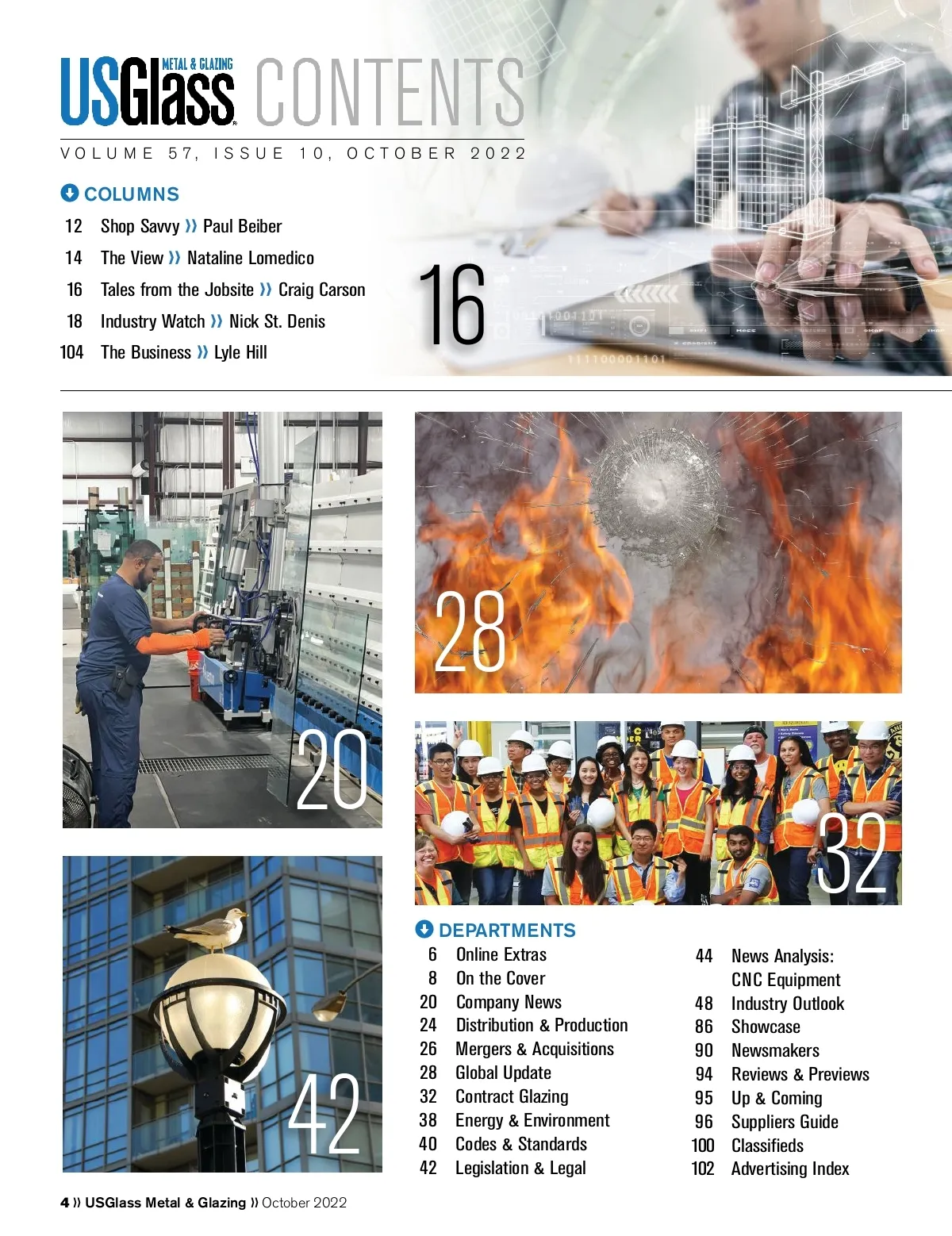 USGlass METAL & GLAZING CONTENTS

VOLUME 57, ISSUE 10, OCTOBER 2022

COLUMNS

12 Shop Savvy » Paul Beiber

14 The View » Nataline Lomedico

16 Tales from the Jobsite » Craig Carson

18 Industry Watch » Nick St. Denis

104 The Business » Lyle Hill

16

20

28

32

42

DEPARTMENTS

6 Online Extras

8 On the Cover

20 Company News

24 Distribution & Production

26 Mergers & Acquisitions

28 Global Update

32 Contract Glazing

38 Energy & Environment

40 Codes & Standards

42 Legislation & Legal

44 News Analysis: CNC Equipment

48 Industry Outlook

86 Showcase

90 Newsmakers

94 Reviews & Previews

95 Up & Coming

96 Suppliers Guide

100 Classifieds

102 Advertising Index

4 » USGlass Metal & Glazing » October 2022